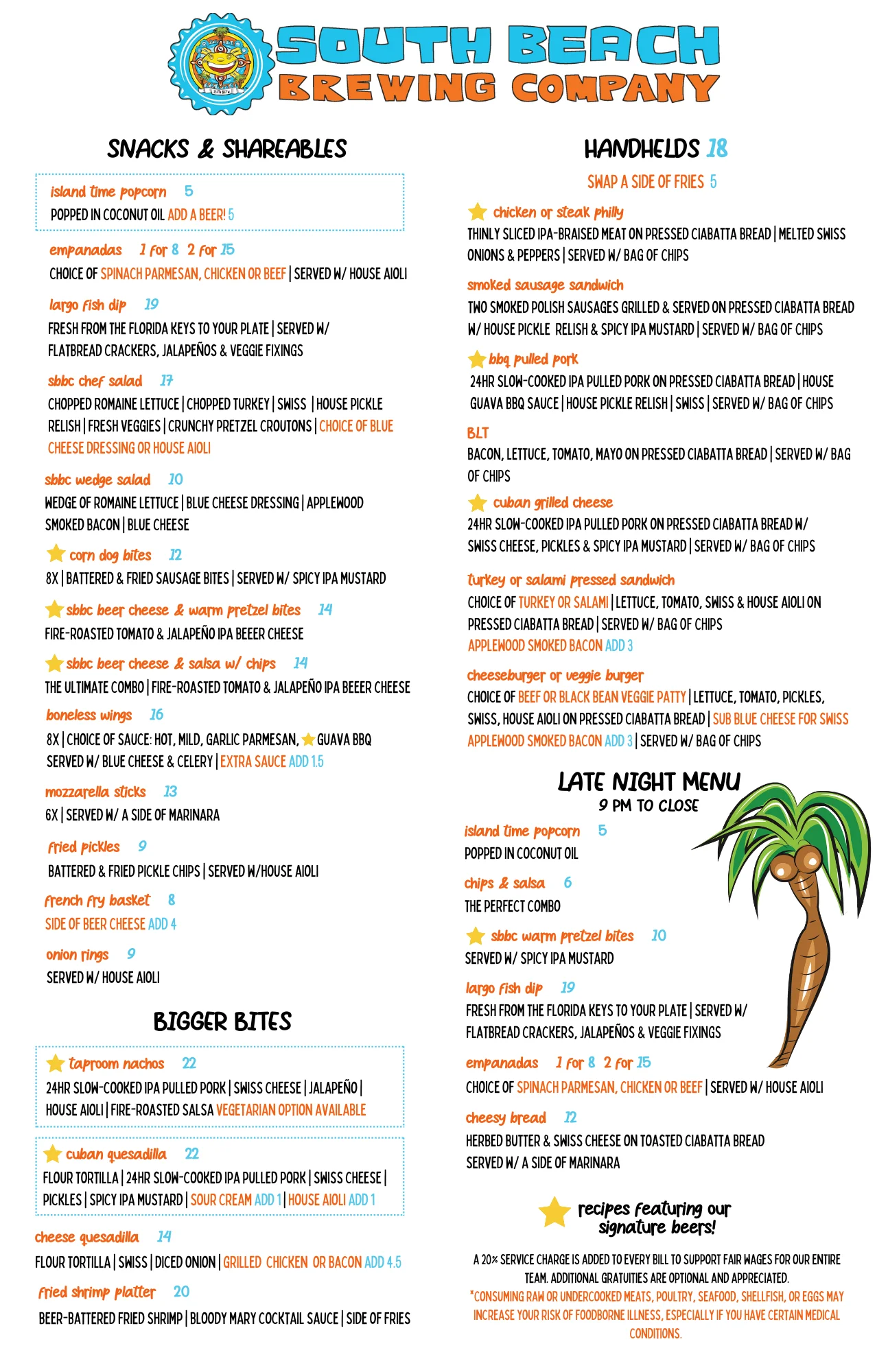 SOUTH BEACH BREWING COMPANY

SNACKS & SHAREABLES

island time popcorn 5
POPPED IN COCONUT OIL ADD A BEER! 5

empanadas 1 for 8 2 for 15
CHOICE OF SPINACH PARMESAN, CHICKEN OR BEEF | SERVED W/ HOUSE AIOLI

largo fish dip 19
FRESH FROM THE FLORIDA KEYS TO YOUR PLATE | SERVED W/ FLATBREAD CRACKERS, JALAPEÑOS & VEGGIE FIXINGS

sbbc chef salad 17
CHOPPED ROMAINE LETTUCE | CHOPPED TURKEY | SWISS | HOUSE PICKLE RELISH | FRESH VEGGIES | CRUNCHY PRETZEL CROUTONS | CHOICE OF BLUE CHEESE DRESSING OR HOUSE AIOLI

sbbc wedge salad 10
WEDGE OF ROMAINE LETTUCE | BLUE CHEESE DRESSING | APPLEWOOD SMOKED BACON | BLUE CHEESE

corn dog bites 12
8X | BATTERED & FRIED SAUSAGE BITES | SERVED W/ SPICY IPA MUSTARD

sbbc beer cheese & warm pretzel bites 14
FIRE-ROASTED TOMATO & JALAPEÑO IPA BEEER CHEESE

sbbc beer cheese & salsa w/ chips 14
THE ULTIMATE COMBO | FIRE-ROASTED TOMATO & JALAPEÑO IPA BEEER CHEESE

boneless wings 16
8X | CHOICE OF SAUCE: HOT, MILD, GARLIC PARMESAN, GUAVA BBQ SERVED W/ BLUE CHEESE & CELERY | EXTRA SAUCE ADD 1.5

mozzarella sticks 13
6X | SERVED W/ A SIDE OF MARINARA

fried pickles 9
BATTERED & FRIED PICKLE CHIPS | SERVED W/HOUSE AIOLI

french fry basket 8
SIDE OF BEER CHEESE ADD 4

onion rings 9
SERVED W/ HOUSE AIOLI

BIGGER BITES

taproom nachos 22
24HR SLOW-COOKED IPA PULLED PORK | SWISS CHEESE | JALAPEÑO | HOUSE AIOLI | FIRE-ROASTED SALSA VEGETARIAN OPTION AVAILABLE

cuban quesadilla 22
FLOUR TORTILLA | 24HR SLOW-COOKED IPA PULLED PORK | SWISS CHEESE | PICKLES | SPICY IPA MUSTARD | SOUR CREAM ADD 1 | HOUSE AIOLI ADD 1

cheese quesadilla 14
FLOUR TORTILLA | SWISS | DICED ONION | GRILLED CHICKEN OR BACON ADD 4.5

fried shrimp platter 20
BEER-BATTERED FRIED SHRIMP | BLOODY MARY COCKTAIL SAUCE | SIDE OF FRIES

HANDHELDS 18
SWAP A SIDE OF FRIES 5

chicken or steak philly
THINLY SLICED IPA-BRAISED MEAT ON PRESSED CIABATTA BREAD | MELTED SWISS ONIONS & PEPPERS | SERVED W/ BAG OF CHIPS

smoked sausage sandwich
TWO SMOKED POLISH SAUSAGES GRILLED & SERVED ON PRESSED CIABATTA BREAD W/ HOUSE PICKLE RELISH & SPICY IPA MUSTARD | SERVED W/ BAG OF CHIPS

bbq pulled pork
24HR SLOW-COOKED IPA PULLED PORK ON PRESSED CIABATTA BREAD | HOUSE GUAVA BBQ SAUCE | HOUSE PICKLE RELISH | SWISS | SERVED W/ BAG OF CHIPS

BLT
BACON, LETTUCE, TOMATO, MAYO ON PRESSED CIABATTA BREAD | SERVED W/ BAG OF CHIPS

cuban grilled cheese
24HR SLOW-COOKED IPA PULLED PORK ON PRESSED CIABATTA BREAD W/ SWISS CHEESE, PICKLES & SPICY IPA MUSTARD | SERVED W/ BAG OF CHIPS

turkey or salami pressed sandwich
CHOICE OF TURKEY OR SALAMI | LETTUCE, TOMATO, SWISS & HOUSE AIOLI ON PRESSED CIABATTA BREAD | SERVED W/ BAG OF CHIPS
APPLEWOOD SMOKED BACON ADD 3

cheeseburger or veggie burger
CHOICE OF BEEF OR BLACK BEAN VEGGIE PATTY | LETTUCE, TOMATO, PICKLES, SWISS, HOUSE AIOLI ON PRESSED CIABATTA BREAD | SUB BLUE CHEESE FOR SWISS APPLEWOOD SMOKED BACON ADD 3 | SERVED W/ BAG OF CHIPS

LATE NIGHT MENU
9 PM TO CLOSE

island time popcorn 5
POPPED IN COCONUT OIL

chips & salsa 6
THE PERFECT COMBO

sbbc warm pretzel bites 10
SERVED W/ SPICY IPA MUSTARD

largo fish dip 19
FRESH FROM THE FLORIDA KEYS TO YOUR PLATE | SERVED W/ FLATBREAD CRACKERS, JALAPEÑOS & VEGGIE FIXINGS

empanadas 1 for 8 2 for 15
CHOICE OF SPINACH PARMESAN, CHICKEN OR BEEF | SERVED W/ HOUSE AIOLI

cheesy bread 12
HERBED BUTTER & SWISS CHEESE ON TOASTED CIABATTA BREAD SERVED W/ A SIDE OF MARINARA

recipes featuring our signature beers!

A 20% SERVICE CHARGE IS ADDED TO EVERY BILL TO SUPPORT FAIR WAGES FOR OUR ENTIRE TEAM. ADDITIONAL GRATUITIES ARE OPTIONAL AND APPRECIATED.
*CONSUMING RAW OR UNDERCOOKED MEATS, POULTRY, SEAFOOD, SHELLFISH, OR EGGS MAY INCREASE YOUR RISK OF FOODBORNE ILLNESS, ESPECIALLY IF YOU HAVE CERTAIN MEDICAL CONDITIONS.